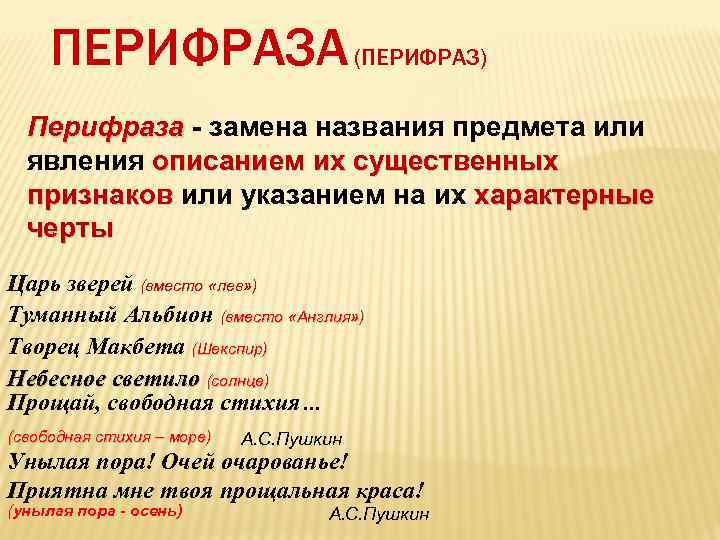 ПЕРИФРАЗА (ПЕРИФРАЗ)

Перифраза - замена названия предмета или явления описанием их существенных признаков или указанием на их характерные черты

Царь зверей (вместо «лев»)
Туманный Альбион (вместо «Англия»)
Творец Макбета (Шекспир)
Небесное светило (солнце)
Прощай, свободная стихия...
(свободная стихия – море) А.С.Пушкин
Унылая пора! Очей очарованье!
Приятна мне твоя прощальная краса!
(унылая пора - осень) А.С.Пушкин